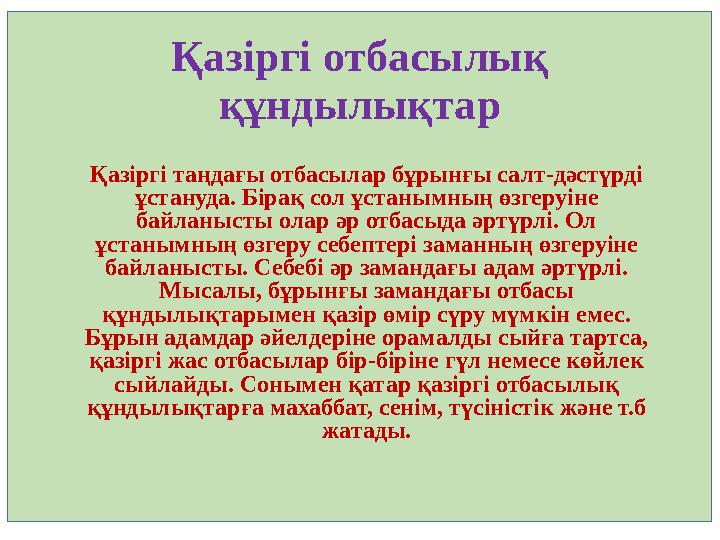 Қазіргі отбасылық құндылықтар

Қазіргі таңдағы отбасылар бұрынғы салт-дәстүрді ұстануда. Бірақ сол ұстанымның өзгеруіне байланысты олар әр отбасыда әртүрлі. Ол ұстанымның өзгеру себептері заманның өзгеруіне байланысты. Себебі әр замандағы адам әртүрлі. Мысалы, бұрынғы замандағы отбасы құндылықтарымен қазір өмір сүру мүмкін емес. Бұрын адамдар әйелдеріне орамалды сыйға тартса, қазіргі жас отбасылар бір-біріне гүл немесе көйлек сыйлайды. Сонымен қатар қазіргі отбасылық құндылықтарға махаббат, сенім, түсіністік және т.б жатады.